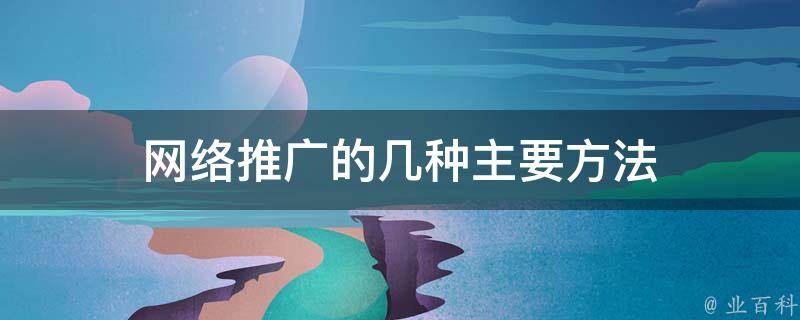 网络推广的几种主要方法

@ 业百科